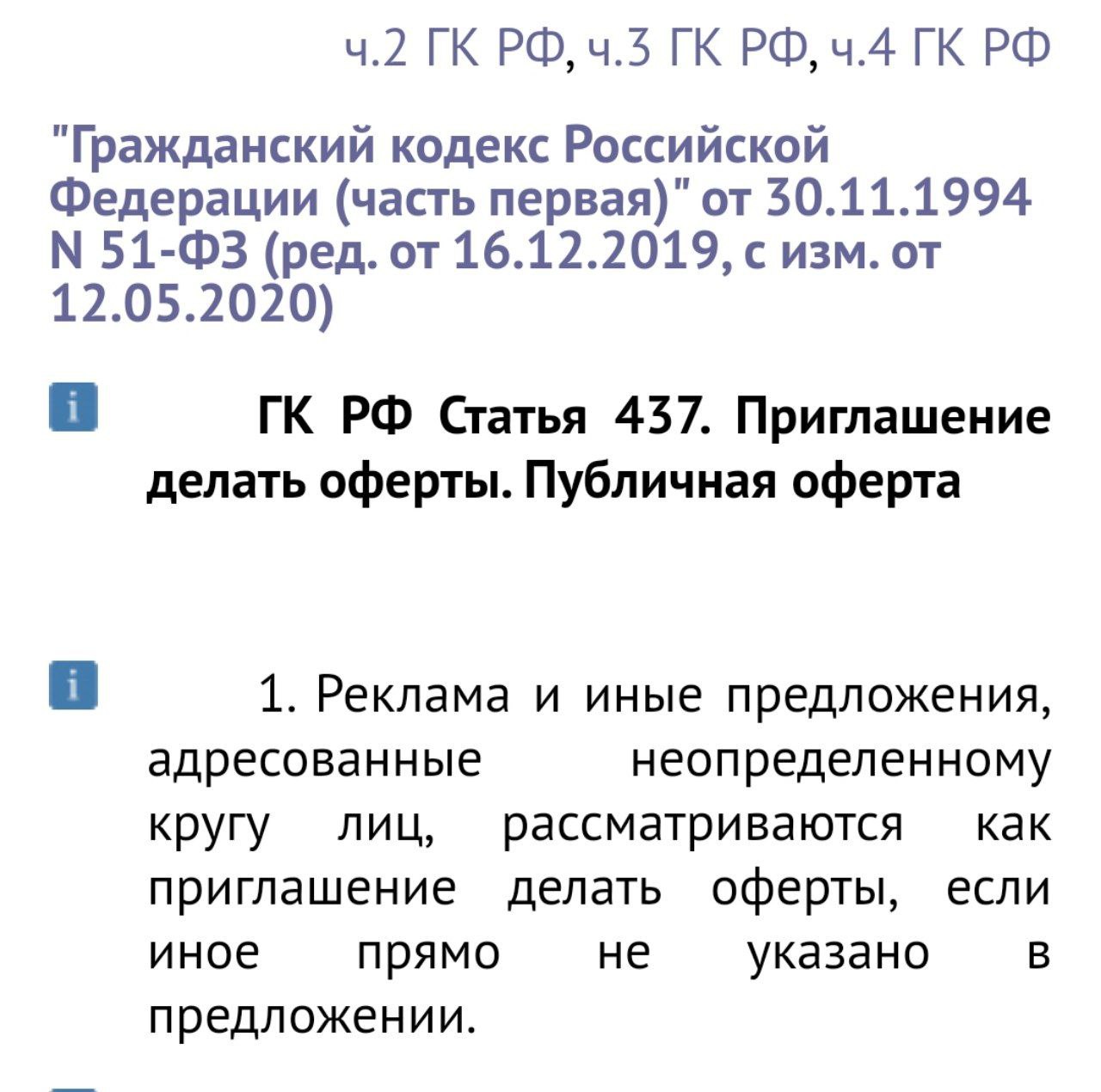 ч.2 ГК РФ, ч.3 ГК РФ, ч.4 ГК РФ

"Гражданский кодекс Российской Федерации (часть первая)" от 30.11.1994 N 51-ФЗ (ред. от 16.12.2019, с изм. от 12.05.2020)

i ГК РФ Статья 437. Приглашение делать оферты. Публичная оферта

i 1. Реклама и иные предложения, адресованные неопределенному кругу лиц, рассматриваются как приглашение делать оферты, если иное прямо не указано в предложении.